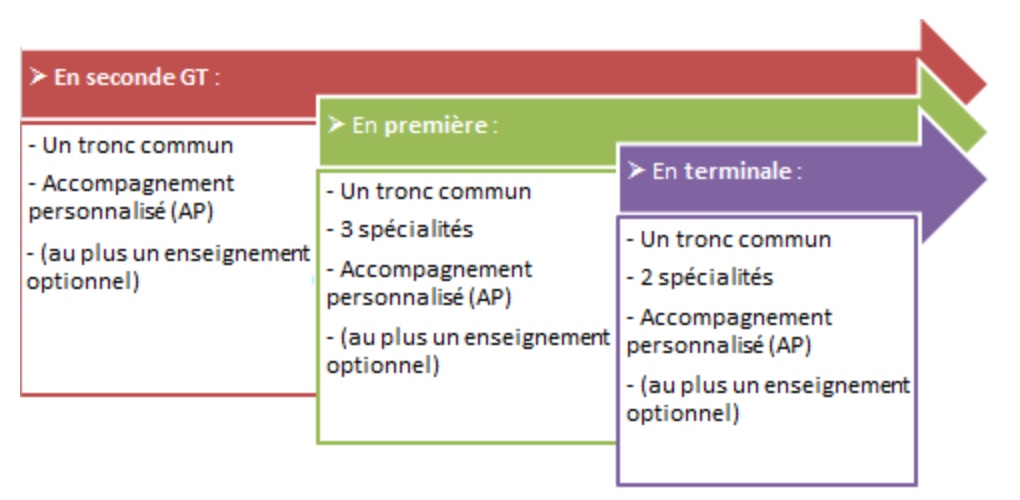 ➤ En seconde GT :

- Un tronc commun

- Accompagnement personnalisé (AP)

- (au plus un enseignement optionnel)

➤ En première :

- Un tronc commun

- 3 spécialités

- Accompagnement personnalisé (AP)

- (au plus un enseignement optionnel)

➤ En terminale :

- Un tronc commun

- 2 spécialités

- Accompagnement personnalisé (AP)

- (au plus un enseignement optionnel)